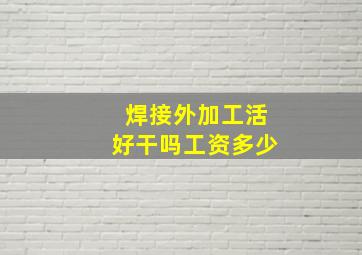 焊接外加工活
好干吗工资多少